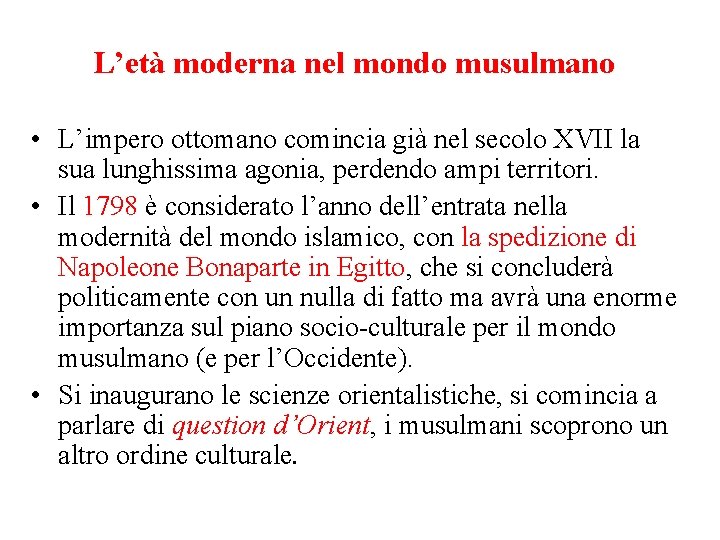 L’età moderna nel mondo musulmano

• L’impero ottomano comincia già nel secolo XVII la sua lunghissima agonia, perdendo ampi territori.
• Il 1798 è considerato l’anno dell’entrata nella modernità del mondo islamico, con la spedizione di Napoleone Bonaparte in Egitto, che si concluderà politicamente con un nulla di fatto ma avrà una enorme importanza sul piano socio-culturale per il mondo musulmano (e per l’Occidente).
• Si inaugurano le scienze orientalistiche, si comincia a parlare di question d’Orient, i musulmani scoprono un altro ordine culturale.